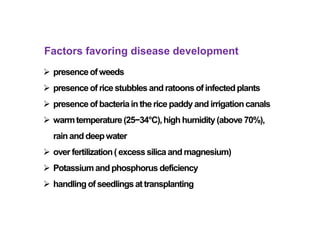 Factors favoring disease development

➢ presence of weeds

➢ presence of rice stubbles and ratoons of infected plants

➢ presence of bacteria in the rice paddy and irrigation canals

➢ warm temperature (25−34°C), high humidity (above 70%), rain and deep water

➢ over fertilization ( excess silica and magnesium)

➢ Potassium and phosphorus deficiency

➢ handling of seedlings at transplanting